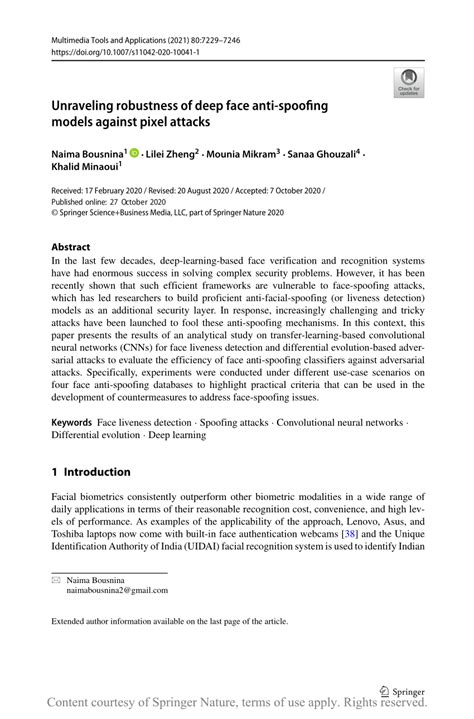 Multimedia Tools and Applications (2021) 80:7229–7246
https://doi.org/10.1007/s11042-020-10041-1

Check for updates

Unraveling robustness of deep face anti-spoofing models against pixel attacks

Naima Bousnina$^1$ · Lilei Zheng$^2$ · Mounia Mikram$^3$ · Sanaa Ghouzali$^4$ · Khalid Minaoui$^1$

Received: 17 February 2020 / Revised: 20 August 2020 / Accepted: 7 October 2020 / Published online: 27 October 2020
© Springer Science+Business Media, LLC, part of Springer Nature 2020

Abstract
In the last few decades, deep-learning-based face verification and recognition systems have had enormous success in solving complex security problems. However, it has been recently shown that such efficient frameworks are vulnerable to face-spoofing attacks, which has led researchers to build proficient anti-facial-spoofing (or liveness detection) models as an additional security layer. In response, increasingly challenging and tricky attacks have been launched to fool these anti-spoofing mechanisms. In this context, this paper presents the results of an analytical study on transfer-learning-based convolutional neural networks (CNNs) for face liveness detection and differential evolution-based adversarial attacks to evaluate the efficiency of face anti-spoofing classifiers against adversarial attacks. Specifically, experiments were conducted under different use-case scenarios on four face anti-spoofing databases to highlight practical criteria that can be used in the development of countermeasures to address face-spoofing issues.

Keywords Face liveness detection · Spoofing attacks · Convolutional neural networks · Differential evolution · Deep learning

1 Introduction

Facial biometrics consistently outperform other biometric modalities in a wide range of daily applications in terms of their reasonable recognition cost, convenience, and high levels of performance. As examples of the applicability of the approach, Lenovo, Asus, and Toshiba laptops now come with built-in face authentication webcams [38] and the Unique Identification Authority of India (UIDAI) facial recognition system is used to identify Indian

Naima Bousnina
naimabousnina2@gmail.com

Extended author information available on the last page of the article.

Springer
Content courtesy of Springer Nature, terms of use apply. Rights reserved.